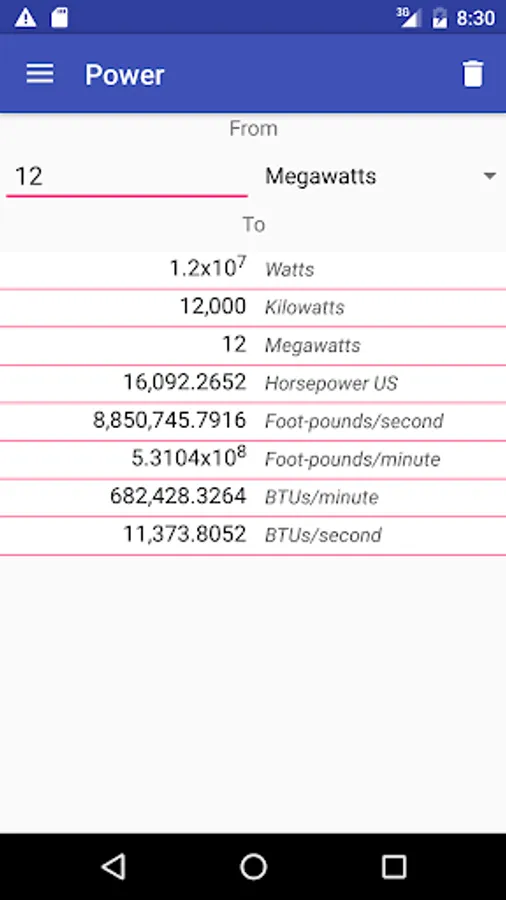 3G 8:30

Power

From

12

Megawatts

To

| | |
|---|---|
| $1.2x10^7$ | Watts |
| 12,000 | Kilowatts |
| 12 | Megawatts |
| 16,092.2652 | Horsepower US |
| 8,850,745.7916 | Foot-pounds/second |
| $5.3104x10^8$ | Foot-pounds/minute |
| 682,428.3264 | BTUs/minute |
| 11,373.8052 | BTUs/second |